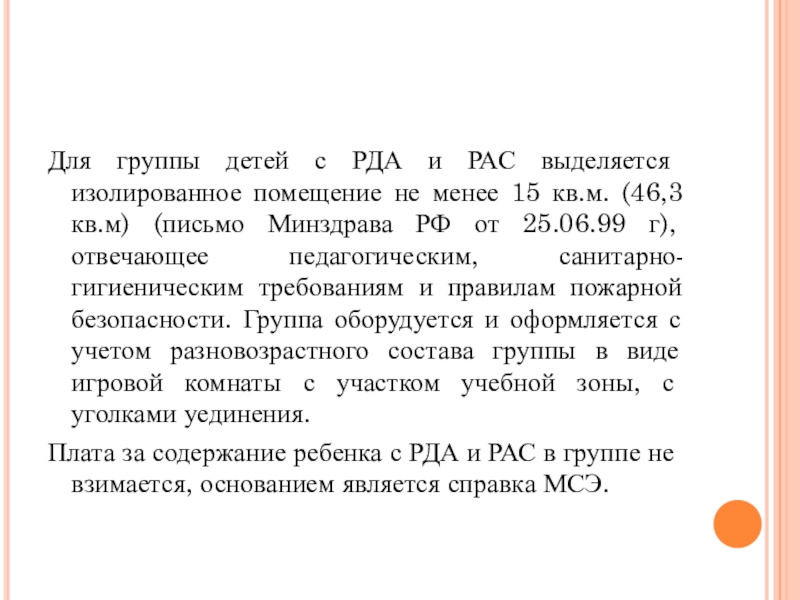 Для группы детей с РДА и РАС выделяется изолированное помещение не менее 15 кв.м. (46,3 кв.м) (письмо Минздрава РФ от 25.06.99 г), отвечающее педагогическим, санитарно-гигиеническим требованиям и правилам пожарной безопасности. Группа оборудуется и оформляется с учетом разновозрастного состава группы в виде игровой комнаты с участком учебной зоны, с уголками уединения.

Плата за содержание ребенка с РДА и РАС в группе не взимается, основанием является справка МСЭ.